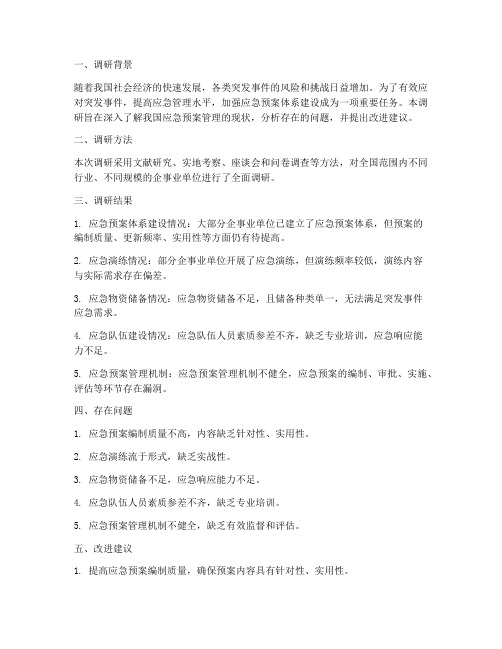 一、调研背景

随着我国社会经济的快速发展，各类突发事件的风险和挑战日益增加。为了有效应对突发事件，提高应急管理水平，加强应急预案体系建设成为一项重要任务。本调研旨在深入了解我国应急预案管理的现状，分析存在的问题，并提出改进建议。

二、调研方法

本次调研采用文献研究、实地考察、座谈会和问卷调查等方法，对全国范围内不同行业、不同规模的企事业单位进行了全面调研。

三、调研结果

1. 应急预案体系建设情况：大部分企事业单位已建立了应急预案体系，但预案的编制质量、更新频率、实用性等方面仍有待提高。

2. 应急演练情况：部分企事业单位开展了应急演练，但演练频率较低，演练内容与实际需求存在偏差。

3. 应急物资储备情况：应急物资储备不足，且储备种类单一，无法满足突发事件应急需求。

4. 应急队伍建设情况：应急队伍人员素质参差不齐，缺乏专业培训，应急响应能力不足。

5. 应急预案管理机制：应急预案管理机制不健全，应急预案的编制、审批、实施、评估等环节存在漏洞。

四、存在问题

1. 应急预案编制质量不高，内容缺乏针对性、实用性。

2. 应急演练流于形式，缺乏实战性。

3. 应急物资储备不足，应急响应能力不足。

4. 应急队伍人员素质参差不齐，缺乏专业培训。

5. 应急预案管理机制不健全，缺乏有效监督和评估。

五、改进建议

1. 提高应急预案编制质量，确保预案内容具有针对性、实用性。